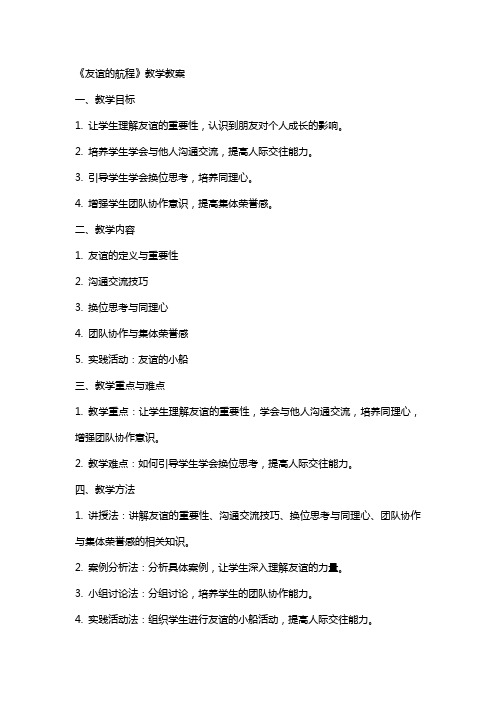 《友谊的航程》教学教案

一、教学目标

1. 让学生理解友谊的重要性，认识到朋友对个人成长的影响。

2. 培养学生学会与他人沟通交流，提高人际交往能力。

3. 引导学生学会换位思考，培养同理心。

4. 增强学生团队协作意识，提高集体荣誉感。

二、教学内容

1. 友谊的定义与重要性

2. 沟通交流技巧

3. 换位思考与同理心

4. 团队协作与集体荣誉感

5. 实践活动：友谊的小船

三、教学重点与难点

1. 教学重点：让学生理解友谊的重要性，学会与他人沟通交流，培养同理心，增强团队协作意识。

2. 教学难点：如何引导学生学会换位思考，提高人际交往能力。

四、教学方法

1. 讲授法：讲解友谊的重要性、沟通交流技巧、换位思考与同理心、团队协作与集体荣誉感的相关知识。

2. 案例分析法：分析具体案例，让学生深入理解友谊的力量。

3. 小组讨论法：分组讨论，培养学生的团队协作能力。

4. 实践活动法：组织学生进行友谊的小船活动，提高人际交往能力。